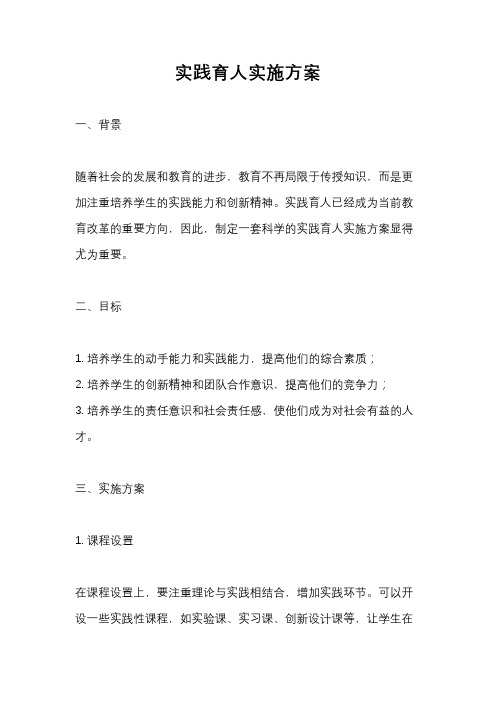 实践育人实施方案

一、背景

随着社会的发展和教育的进步，教育不再局限于传授知识，而是更加注重培养学生的实践能力和创新精神。实践育人已经成为当前教育改革的重要方向，因此，制定一套科学的实践育人实施方案显得尤为重要。

二、目标

1. 培养学生的动手能力和实践能力，提高他们的综合素质；
2. 培养学生的创新精神和团队合作意识，提高他们的竞争力；
3. 培养学生的责任意识和社会责任感，使他们成为对社会有益的人才。

三、实施方案

1. 课程设置

在课程设置上，要注重理论与实践相结合，增加实践环节。可以开设一些实践性课程，如实验课、实习课、创新设计课等，让学生在